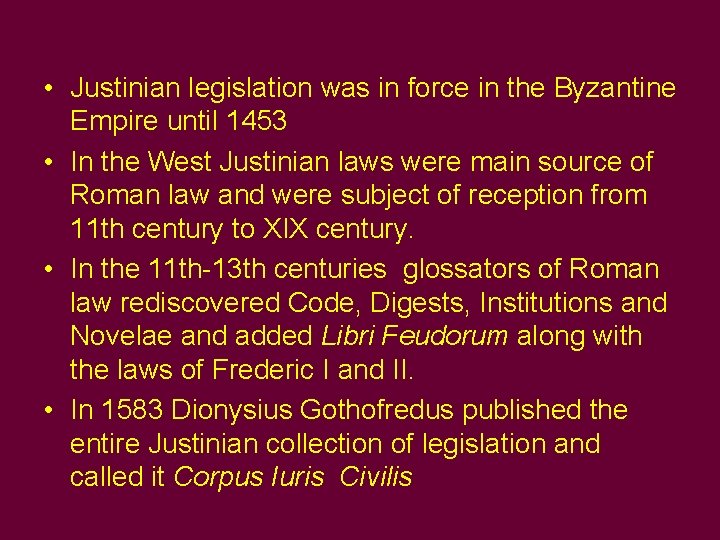 • Justinian legislation was in force in the Byzantine Empire until 1453

• In the West Justinian laws were main source of Roman law and were subject of reception from 11th century to XIX century.

• In the 11th-13th centuries glossators of Roman law rediscovered Code, Digests, Institutions and Novelae and added Libri Feudorum along with the laws of Frederic I and II.

• In 1583 Dionysius Gothofredus published the entire Justinian collection of legislation and called it Corpus Iuris Civilis